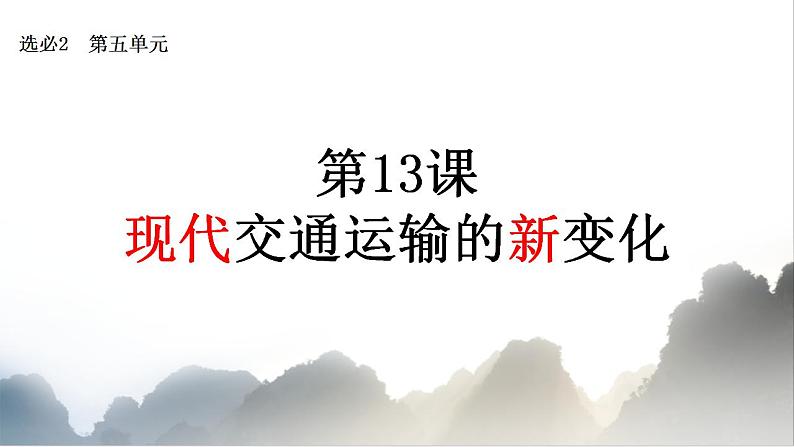 选必2　第五单元

第13课
现代交通运输的新变化